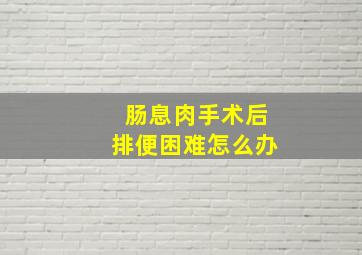 肠息肉手术后
排便困难怎么办